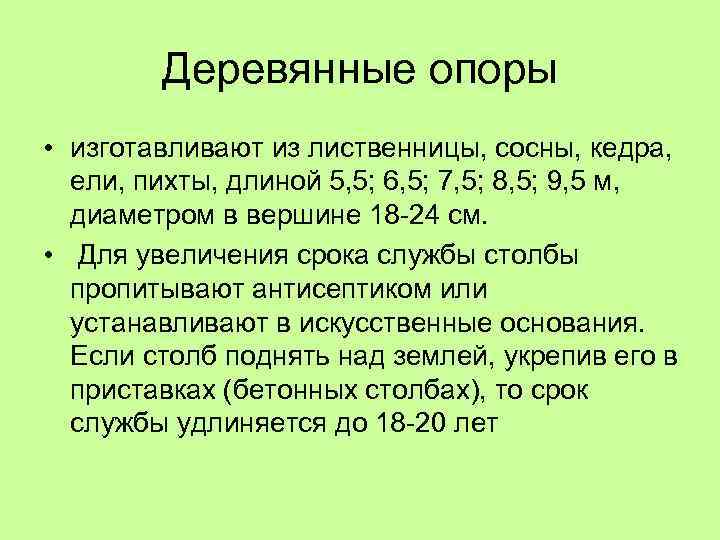 Деревянные опоры

• изготавливают из лиственницы, сосны, кедра, ели, пихты, длиной 5,5; 6,5; 7,5; 8,5; 9,5 м, диаметром в вершине 18-24 см.

• Для увеличения срока службы столбы пропитывают антисептиком или устанавливают в искусственные основания. Если столб поднять над землей, укрепив его в приставках (бетонных столбах), то срок службы удлиняется до 18-20 лет